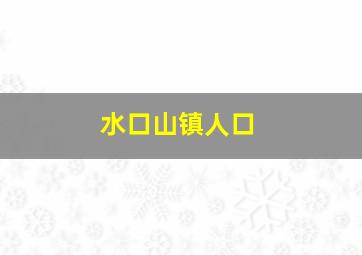 水口山镇人口